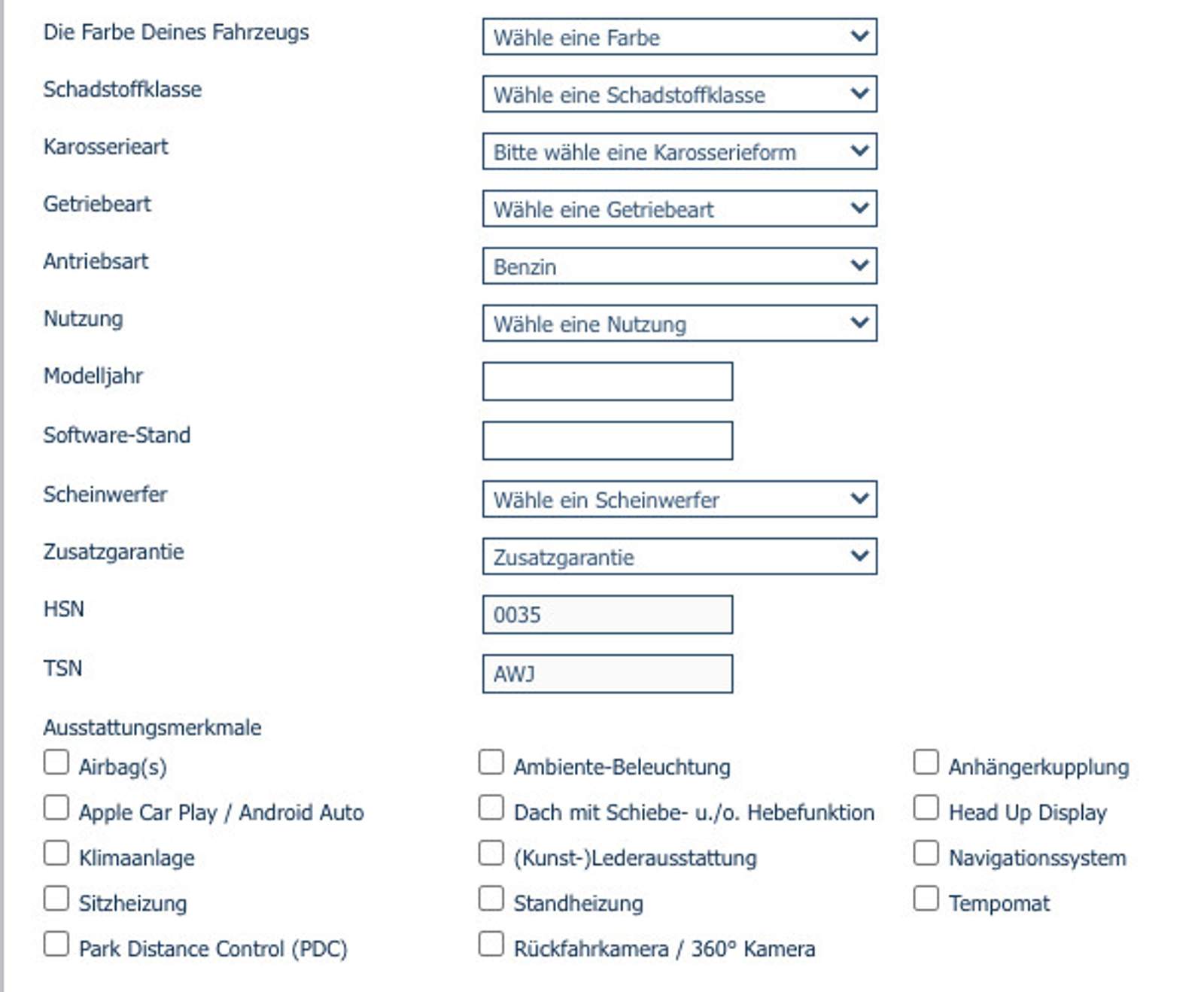 Die Farbe Deines Fahrzeugs
Wähle eine Farbe

Schadstoffklasse
Wähle eine Schadstoffklasse

Karosserieart
Bitte wähle eine Karosserieform

Getriebeart
Wähle eine Getriebeart

Antriebsart
Benzin

Nutzung
Wähle eine Nutzung

Modelljahr

Software-Stand

Scheinwerfer
Wähle ein Scheinwerfer

Zusatzgarantie
Zusatzgarantie

HSN
0035

TSN
AWJ

Ausstattungsmerkmale

Airbag(s)
Ambiente-Beleuchtung
Anhängerkupplung
Apple Car Play / Android Auto
Dach mit Schiebe- u./o. Hebefunktion
Head Up Display
Klimaanlage
(Kunst-)Lederausstattung
Navigationssystem
Sitzheizung
Standheizung
Tempomat
Park Distance Control (PDC)
Rückfahrkamera / 360° Kamera